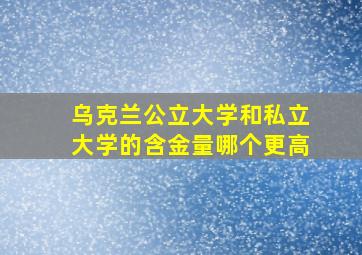 乌克兰公立大学和私立大学的含金量哪个更高